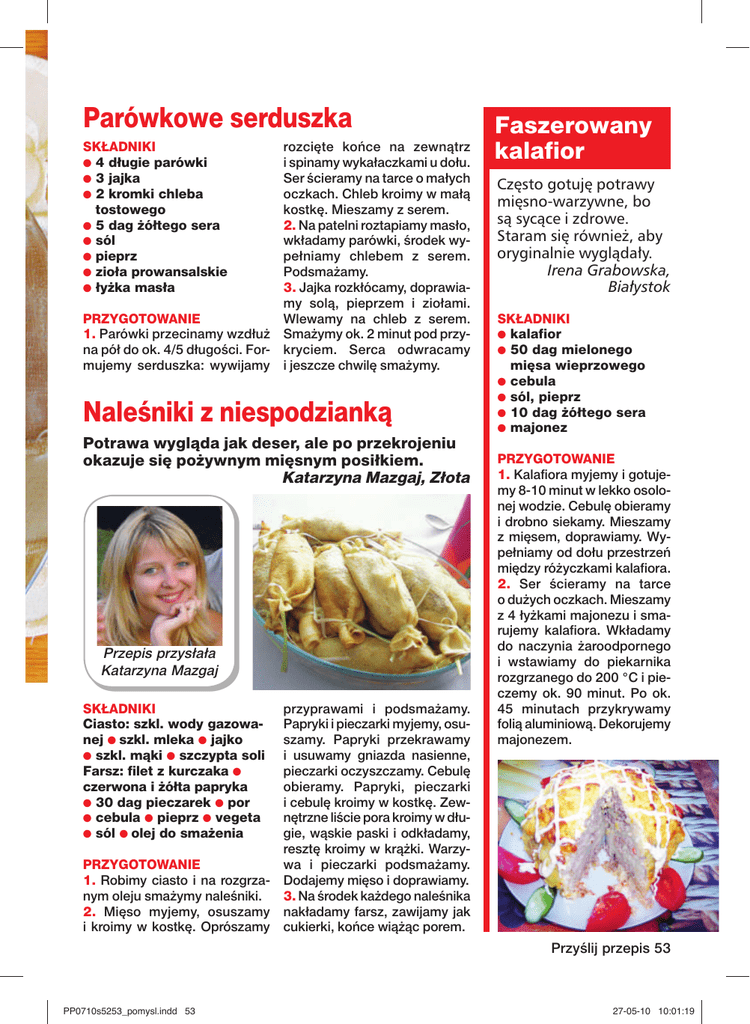 Parówkowe serduszka

SKŁADNIKI
● 4 długie parówki
● 3 jajka
● 2 kromki chleba tostowego
● 5 dag żółtego sera
● sól
● pieprz
● zioła prowansalskie
● łyżka masła

PRZYGOTOWANIE
1. Parówki przecinamy wzdłuż na pół do ok. 4/5 długości. Formujemy serduszka: wywijamy rozcięte końce na zewnątrz i spinamy wykałaczkami u dołu. Ser ścieramy na tarce o małych oczkach. Chleb kroimy w małą kostkę. Mieszamy z serem.
2. Na patelni roztapiamy masło, wkładamy parówki, środek wypełniamy chlebem z serem. Podsmażamy.
3. Jajka rozkłócamy, doprawiamy solą, pieprzem i ziołami. Wlewamy na chleb z serem. Smażymy ok. 2 minut pod przykryciem. Serca odwracamy i jeszcze chwilę smażymy.

Naleśniki z niespodzianką

Potrawa wygląda jak deser, ale po przekrojeniu okazuje się pożywnym mięsnym posiłkiem.
Katarzyna Mazgaj, Złota

Przepis przysłała Katarzyna Mazgaj

SKŁADNIKI
Ciasto: szkl. wody gazowanej ● szkl. mleka ● jajko ● szkl. mąki ● szczypta soli
Farsz: filet z kurczaka ● czerwona i żółta papryka ● 30 dag pieczarek ● por ● cebula ● pieprz ● vegeta ● sól ● olej do smażenia

PRZYGOTOWANIE
1. Robimy ciasto i na rozgrzanym oleju smażymy naleśniki.
2. Mięso myjemy, osuszamy i kroimy w kostkę. Oprószamy przyprawami i podsmażamy. Papryki i pieczarki myjemy, osuszamy. Papryki przekrawamy i usuwamy gniazda nasienne, pieczarki oczyszczamy. Cebulę obieramy. Papryki, pieczarki i cebulę kroimy w kostkę. Zewnętrzne liście pora kroimy w długie, wąskie paski i odkładamy, resztę kroimy w krążki. Warzywa i pieczarki podsmażamy. Dodajemy mięso i doprawiamy.
3. Na środek każdego naleśnika nakładamy farsz, zawijamy jak cukierki, końce wiążąc porem.

Faszerowany kalafior

Często gotuję potrawy mięsno-warzywne, bo są sycące i zdrowe. Staram się również, aby oryginalnie wyglądały.
Irena Grabowska, Białystok

SKŁADNIKI
● kalafior
● 50 dag mielonego mięsa wieprzowego
● cebula
● sól, pieprz
● 10 dag żółtego sera
● majonez

PRZYGOTOWANIE
1. Kalafiora myjemy i gotujemy 8-10 minut w lekko osolonej wodzie. Cebulę obieramy i drobno siekamy. Mieszamy z mięsem, doprawiamy. Wypełniamy od dołu przestrzeń między różyczkami kalafiora.
2. Ser ścieramy na tarce o dużych oczkach. Mieszamy z 4 łyżkami majonezu i smarujemy kalafiora. Wkładamy do naczynia żaroodpornego i wstawiamy do piekarnika rozgrzanego do 200 °C i pieczemy ok. 90 minut. Po ok. 45 minutach przykrywamy folią aluminiową. Dekorujemy majonezem.

Przyślij przepis 53

PP0710s5253_pomysl.indd 53 27-05-10 10:01:19